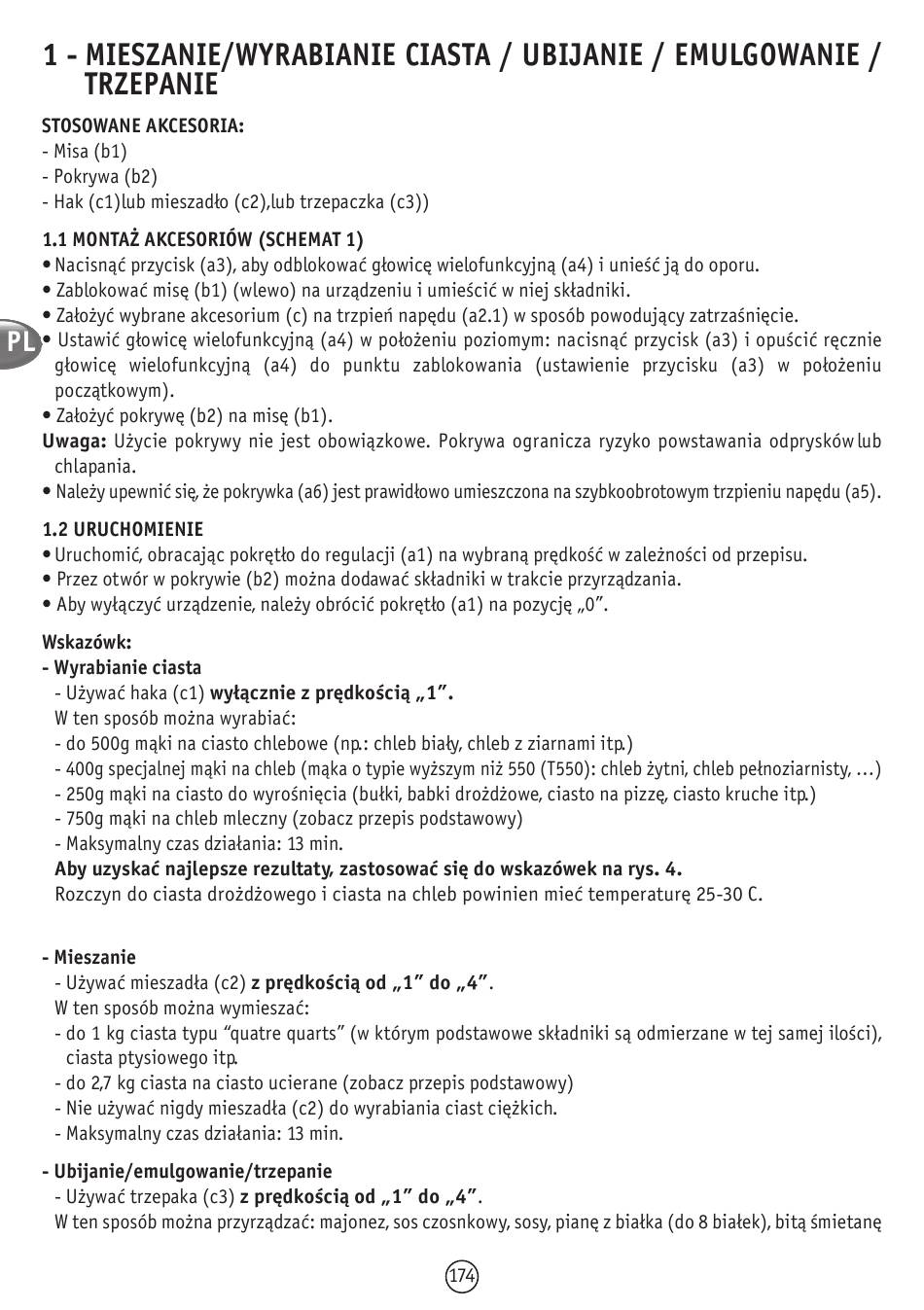 1 - MIESZANIE/WYRABIANIE CIASTA / UBIJANIE / EMULGOWANIE / TRZEPANIE

STOSOWANE AKCESORIA:
- Misa (b1)
- Pokrywa (b2)
- Hak (c1)lub mieszadło (c2),lub trzepaczka (c3))

1.1 MONTAŻ AKCESORIÓW (SCHEMAT 1)
• Nacisnąć przycisk (a3), aby odblokować głowicę wielofunkcyjną (a4) i unieść ją do oporu.
• Zablokować misę (b1) (wlewo) na urządzeniu i umieścić w niej składniki.
• Założyć wybrane akcesorium (c) na trzpień napędu (a2.1) w sposób powodujący zatrzaśnięcie.
PL
• Ustawić głowicę wielofunkcyjną (a4) w położeniu poziomym: nacisnąć przycisk (a3) i opuścić ręcznie głowicę wielofunkcyjną (a4) do punktu zablokowania (ustawienie przycisku (a3) w położeniu początkowym).
• Założyć pokrywę (b2) na misę (b1).
Uwaga: Użycie pokrywy nie jest obowiązkowe. Pokrywa ogranicza ryzyko powstawania odprysków lub chlapania.
• Należy upewnić się, że pokrywka (a6) jest prawidłowo umieszczona na szybkoobrotowym trzpieniu napędu (a5).

1.2 URUCHOMIENIE
• Uruchomić, obracając pokrętło do regulacji (a1) na wybraną prędkość w zależności od przepisu.
• Przez otwór w pokrywie (b2) można dodawać składniki w trakcie przyrządzania.
• Aby wyłączyć urządzenie, należy obrócić pokrętło (a1) na pozycję „0”.

Wskazówk:
- Wyrabianie ciasta
- Używać haka (c1) wyłącznie z prędkością „1”.
W ten sposób można wyrabiać:
- do 500g mąki na ciasto chlebowe (np.: chleb biały, chleb z ziarnami itp.)
- 400g specjalnej mąki na chleb (mąka o typie wyższym niż 550 (T550): chleb żytni, chleb pełnoziarnisty, …)
- 250g mąki na ciasto do wyrośnięcia (bułki, babki drożdżowe, ciasto na pizzę, ciasto kruche itp.)
- 750g mąki na chleb mleczny (zobacz przepis podstawowy)
- Maksymalny czas działania: 13 min.
Aby uzyskać najlepsze rezultaty, zastosować się do wskazówek na rys. 4.
Rozczyn do ciasta drożdżowego i ciasta na chleb powinien mieć temperaturę 25-30 C.

- Mieszanie
- Używać mieszadła (c2) z prędkością od „1” do „4”.
W ten sposób można wymieszać:
- do 1 kg ciasta typu “quatre quarts” (w którym podstawowe składniki są odmierzane w tej samej ilości), ciasta ptysiowego itp.
- do 2,7 kg ciasta na ciasto ucierane (zobacz przepis podstawowy)
- Nie używać nigdy mieszadła (c2) do wyrabiania ciast ciężkich.
- Maksymalny czas działania: 13 min.

- Ubijanie/emulgowanie/trzepanie
- Używać trzepaka (c3) z prędkością od „1” do „4”.
W ten sposób można przyrządzać: majonez, sos czosnkowy, sosy, pianę z białka (do 8 białek), bitą śmietanę

174